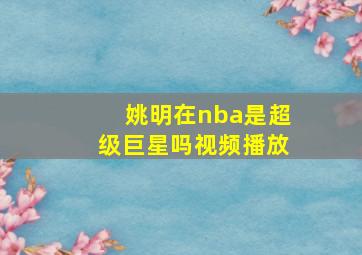 姚明在nba是超级巨星吗视频播放